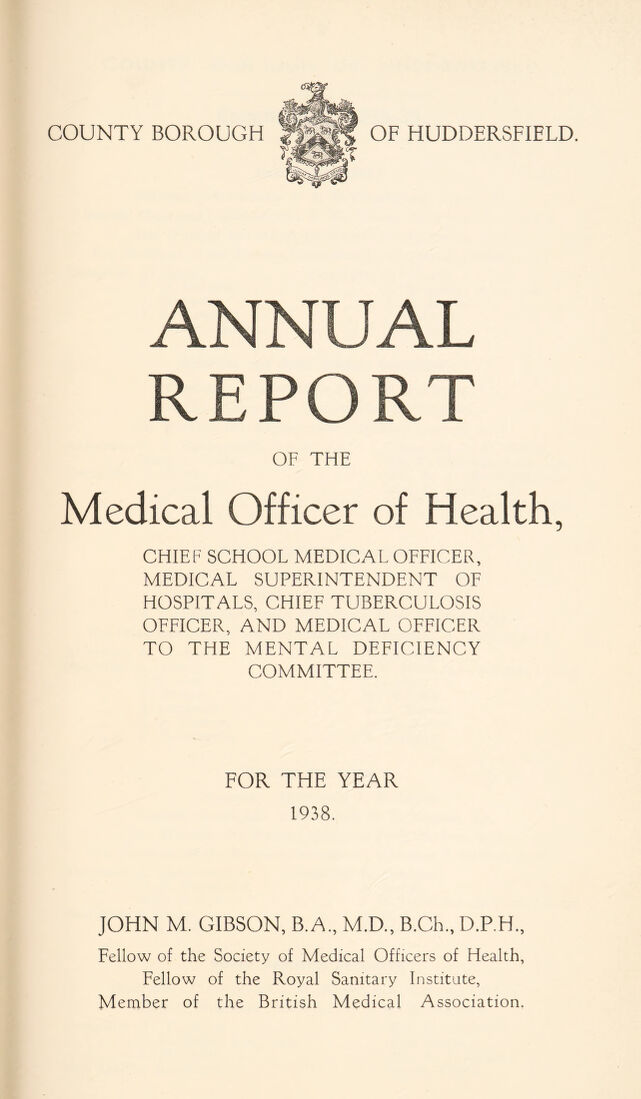 COUNTY BOROUGH OF HUDDERSFIELD.

ANNUAL REPORT

OF THE

Medical Officer of Health,

CHIEF SCHOOL MEDICAL OFFICER, MEDICAL SUPERINTENDENT OF HOSPITALS, CHIEF TUBERCULOSIS OFFICER, AND MEDICAL OFFICER TO THE MENTAL DEFICIENCY COMMITTEE.

FOR THE YEAR

1938.

JOHN M. GIBSON, B.A., M.D., B.Ch., D.P.H.,

Fellow of the Society of Medical Officers of Health,

Fellow of the Royal Sanitary Institute,

Member of the British Medical Association.